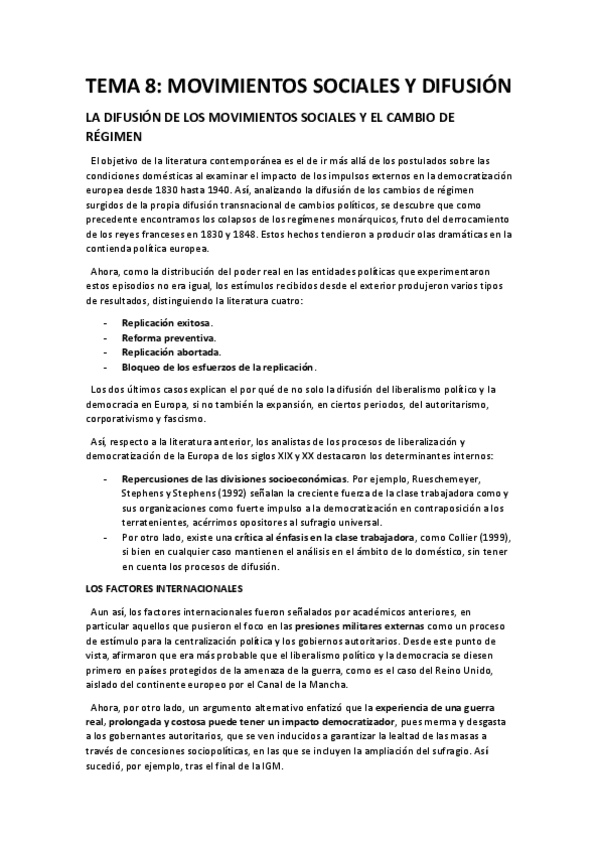 TEMA 8: MOVIMIENTOS SOCIALES Y DIFUSIÓN

LA DIFUSIÓN DE LOS MOVIMIENTOS SOCIALES Y EL CAMBIO DE RÉGIMEN

El objetivo de la literatura contemporánea es el de ir más allá de los postulados sobre las condiciones domésticas al examinar el impacto de los impulsos externos en la democratización europea desde 1830 hasta 1940. Así, analizando la difusión de los cambios de régimen surgidos de la propia difusión transnacional de cambios políticos, se descubre que como precedente encontramos los colapsos de los regímenes monárquicos, fruto del derrocamiento de los reyes franceses en 1830 y 1848. Estos hechos tendieron a producir olas dramáticas en la contienda política europea.

Ahora, como la distribución del poder real en las entidades políticas que experimentaron estos episodios no era igual, los estímulos recibidos desde el exterior produjeron varios tipos de resultados, distinguiendo la literatura cuatro:

- Replicación exitosa.
- Reforma preventiva.
- Replicación abortada.
- Bloqueo de los esfuerzos de la replicación.

Los dos últimos casos explican el por qué de no solo la difusión del liberalismo político y la democracia en Europa, si no también la expansión, en ciertos periodos, del autoritarismo, corporativismo y fascismo.

Así, respecto a la literatura anterior, los analistas de los procesos de liberalización y democratización de la Europa de los siglos XIX y XX destacaron los determinantes internos:

- Repercusiones de las divisiones socioeconómicas. Por ejemplo, Rueschemeyer, Stephens y Stephens (1992) señalan la creciente fuerza de la clase trabajadora como y sus organizaciones como fuerte impulso a la democratización en contraposición a los terratenientes, acérrimos opositores al sufragio universal.
- Por otro lado, existe una crítica al énfasis en la clase trabajadora, como Collier (1999), si bien en cualquier caso mantienen el análisis en el ámbito de lo doméstico, sin tener en cuenta los procesos de difusión.

LOS FACTORES INTERNACIONALES

Aun así, los factores internacionales fueron señalados por académicos anteriores, en particular aquellos que pusieron el foco en las presiones militares externas como un proceso de estímulo para la centralización política y los gobiernos autoritarios. Desde este punto de vista, afirmaron que era más probable que el liberalismo político y la democracia se diesen primero en países protegidos de la amenaza de la guerra, como es el caso del Reino Unido, aislado del continente europeo por el Canal de la Mancha.

Ahora, por otro lado, un argumento alternativo enfatizó que la experiencia de una guerra real, prolongada y costosa puede tener un impacto democratizador, pues merma y desgasta a los gobernantes autoritarios, que se ven inducidos a garantizar la lealtad de las masas a través de concesiones sociopolíticas, en las que se incluyen la ampliación del sufragio. Así sucedió, por ejemplo, tras el final de la IGM.